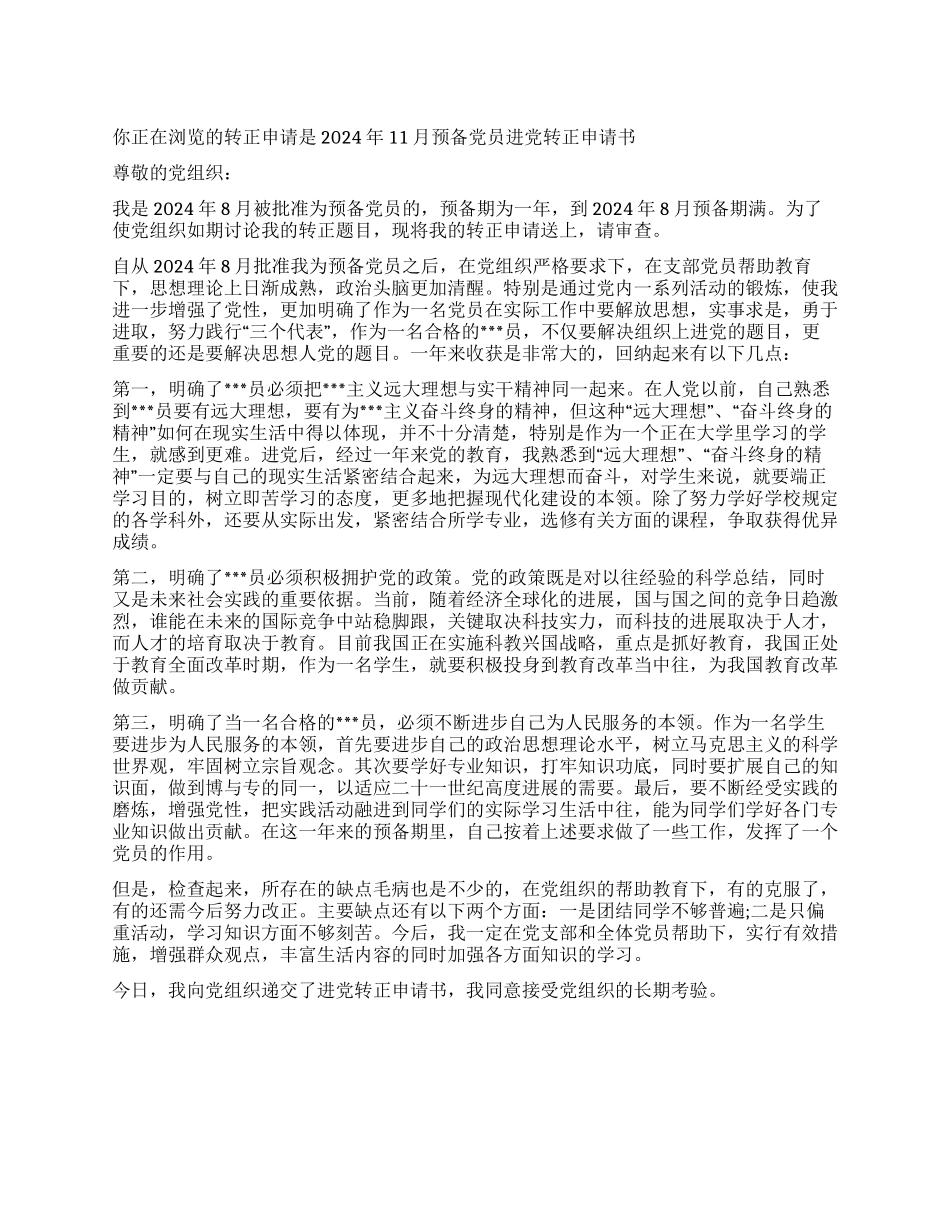 你正在浏览的转正申请是 2024 年 11 月预备党员进党转正申请书

尊敬的党组织：

我是 2024 年 8 月被批准为预备党员的，预备期为一年，到 2024 年 8 月预备期满。为了使党组织如期讨论我的转正题目，现将我的转正申请送上，请审查。

自从 2024 年 8 月批准我为预备党员之后，在党组织严格要求下，在支部党员帮助教育下，思想理论上日渐成熟，政治头脑更加清醒。特别是通过党内一系列活动的锻炼，使我进一步增强了党性，更加明确了作为一名党员在实际工作中要解放思想，实事求是，勇于进取，努力践行“三个代表”，作为一名合格的***员，不仅要解决组织上进党的题目，更重要的还是要解决思想人党的题目。一年来收获是非常大的，回纳起来有以下几点：

第一，明确了***员必须把***主义远大理想与实干精神同一起来。在人党以前，自己熟悉到***员要有远大理想，要有为***主义奋斗终身的精神，但这种“远大理想”、“奋斗终身的精神”如何在现实生活中得以体现，并不十分清楚，特别是作为一个正在大学里学习的学生，就感到更难。进党后，经过一年来党的教育，我熟悉到“远大理想”、“奋斗终身的精神”一定要与自己的现实生活紧密结合起来，为远大理想而奋斗，对学生来说，就要端正学习目的，树立即苦学习的态度，更多地把握现代化建设的本领。除了努力学好学校规定的各学科外，还要从实际出发，紧密结合所学专业，选修有关方面的课程，争取获得优异成绩。

第二，明确了***员必须积极拥护党的政策。党的政策既是对以往经验的科学总结，同时又是未来社会实践的重要依据。当前，随着经济全球化的进展，国与国之间的竞争日趋激烈，谁能在未来的国际竞争中站稳脚跟，关键取决科技实力，而科技的进展取决于人才，而人才的培育取决于教育。目前我国正在实施科教兴国战略，重点是抓好教育，我国正处于教育全面改革时期，作为一名学生，就要积极投身到教育改革当中往，为我国教育改革做贡献。

第三，明确了当一名合格的***员，必须不断进步自己为人民服务的本领。作为一名学生要进步为人民服务的本领，首先要进步自己的政治思想理论水平，树立马克思主义的科学世界观，牢固树立宗旨观念。其次要学好专业知识，打牢知识功底，同时要扩展自己的知识面，做到博与专的同一，以适应二十一世纪高度进展的需要。最后，要不断经受实践的磨炼，增强党性，把实践活动融进到同学们的实际学习生活中往，能为同学们学好各门专业知识做出贡献。在这一年来的预备期里，自己按着上述要求做了一些工作，发挥了一个党员的作用。

但是，检查起来，所存在的缺点毛病也是不少的，在党组织的帮助教育下，有的克服了，有的还需今后努力改正。主要缺点还有以下两个方面：一是团结同学不够普遍;二是只偏重活动，学习知识方面不够刻苦。今后，我一定在党支部和全体党员帮助下，实行有效措施，增强群众观点，丰富生活内容的同时加强各方面知识的学习。

今日，我向党组织递交了进党转正申请书，我同意接受党组织的长期考验。